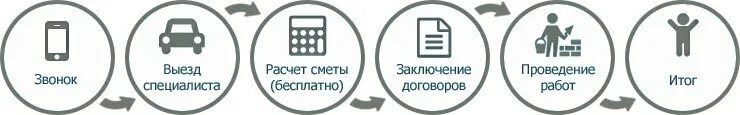 Звонок

Выезд специалиста

Расчет сметы (бесплатно)

Заключение договоров

Проведение работ

Итог